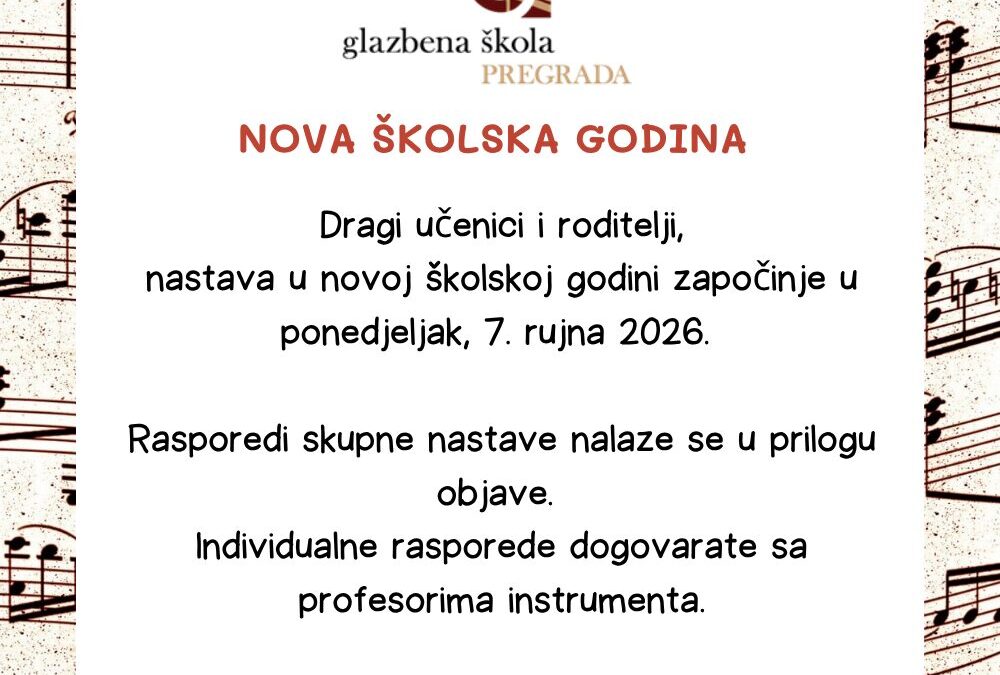 glazbena škola
PREGRADA

NOVA ŠKOLSKA GODINA

Dragi učenici i roditelji,
nastava u novoj školskoj godini započinje u ponedjeljak, 7. rujna 2026.

Rasporedi skupne nastave nalaze se u prilogu objave.
Individualne rasporede dogovarate sa profesorima instrumenta.